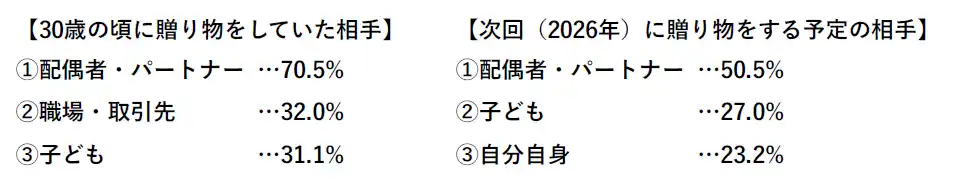 【30歳の頃に贈り物をしていた相手】
①配偶者・パートナー …70.5%
②職場・取引先 …32.0%
③子ども …31.1%

【次回（2026年）に贈り物をする予定の相手】
①配偶者・パートナー …50.5%
②子ども …27.0%
③自分自身 …23.2%